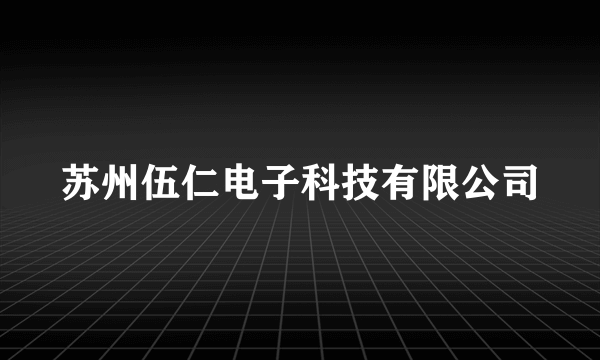 苏州伍仁电子科技有限公司